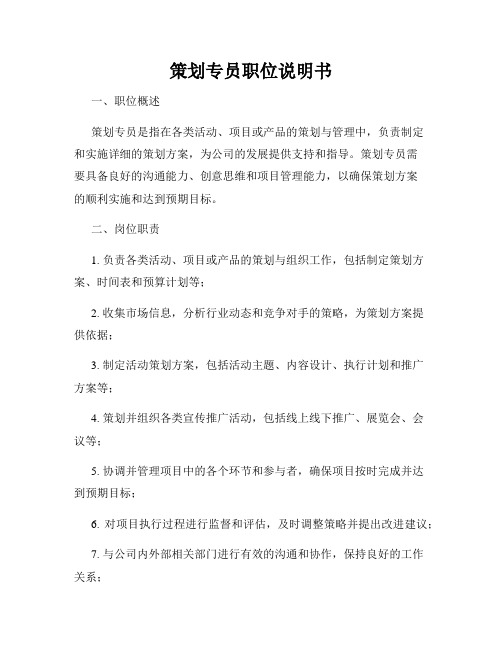 策划专员职位说明书

一、职位概述

策划专员是指在各类活动、项目或产品的策划与管理中，负责制定和实施详细的策划方案，为公司的发展提供支持和指导。策划专员需要具备良好的沟通能力、创意思维和项目管理能力，以确保策划方案的顺利实施和达到预期目标。

二、岗位职责

1. 负责各类活动、项目或产品的策划与组织工作，包括制定策划方案、时间表和预算计划等；

2. 收集市场信息，分析行业动态和竞争对手的策略，为策划方案提供依据；

3. 制定活动策划方案，包括活动主题、内容设计、执行计划和推广方案等；

4. 策划并组织各类宣传推广活动，包括线上线下推广、展览会、会议等；

5. 协调并管理项目中的各个环节和参与者，确保项目按时完成并达到预期目标；

6. 对项目执行过程进行监督和评估，及时调整策略并提出改进建议；

7. 与公司内外部相关部门进行有效的沟通和协作，保持良好的工作关系；